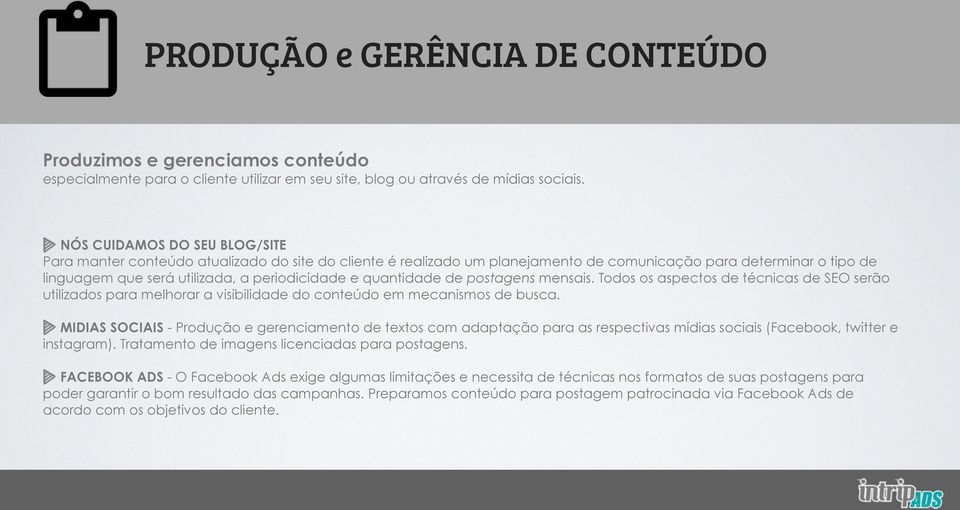 PRODUÇÃO e GERÊNCIA DE CONTEÚDO

Produzimos e gerenciamos conteúdo
especialmente para o cliente utilizar em seu site, blog ou através de mídias sociais.

NÓS CUIDAMOS DO SEU BLOG/SITE
Para manter conteúdo atualizado do site do cliente é realizado um planejamento de comunicação para determinar o tipo de linguagem que será utilizada, a periodicidade e quantidade de postagens mensais. Todos os aspectos de técnicas de SEO serão utilizados para melhorar a visibilidade do conteúdo em mecanismos de busca.

MIDIAS SOCIAIS - Produção e gerenciamento de textos com adaptação para as respectivas mídias sociais (Facebook, twitter e instagram). Tratamento de imagens licenciadas para postagens.

FACEBOOK ADS - O Facebook Ads exige algumas limitações e necessita de técnicas nos formatos de suas postagens para poder garantir o bom resultado das campanhas. Preparamos conteúdo para postagem patrocinada via Facebook Ads de acordo com os objetivos do cliente.

intrip ADS